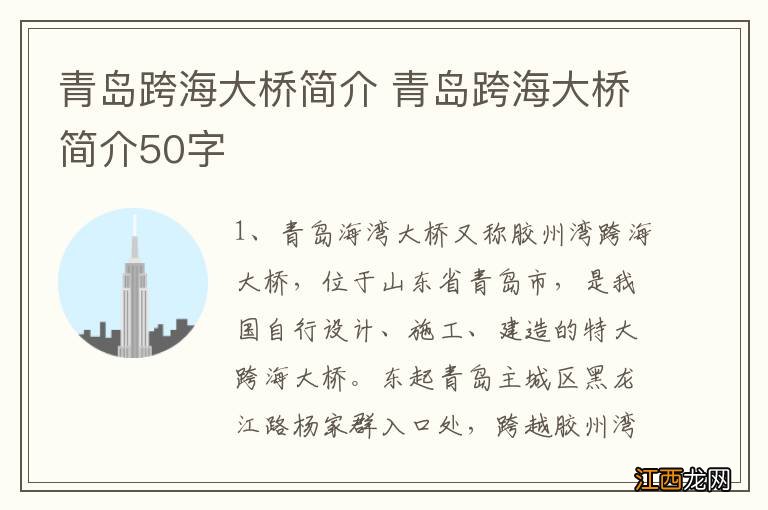 青岛跨海大桥简介 青岛跨海大桥简介50字

1、青岛海湾大桥又称胶州湾跨海大桥，位于山东省青岛市，是我国自行设计、施工、建造的特大跨海大桥。东起青岛主城区黑龙江路杨家群入口处，跨越胶州湾

江西龙网